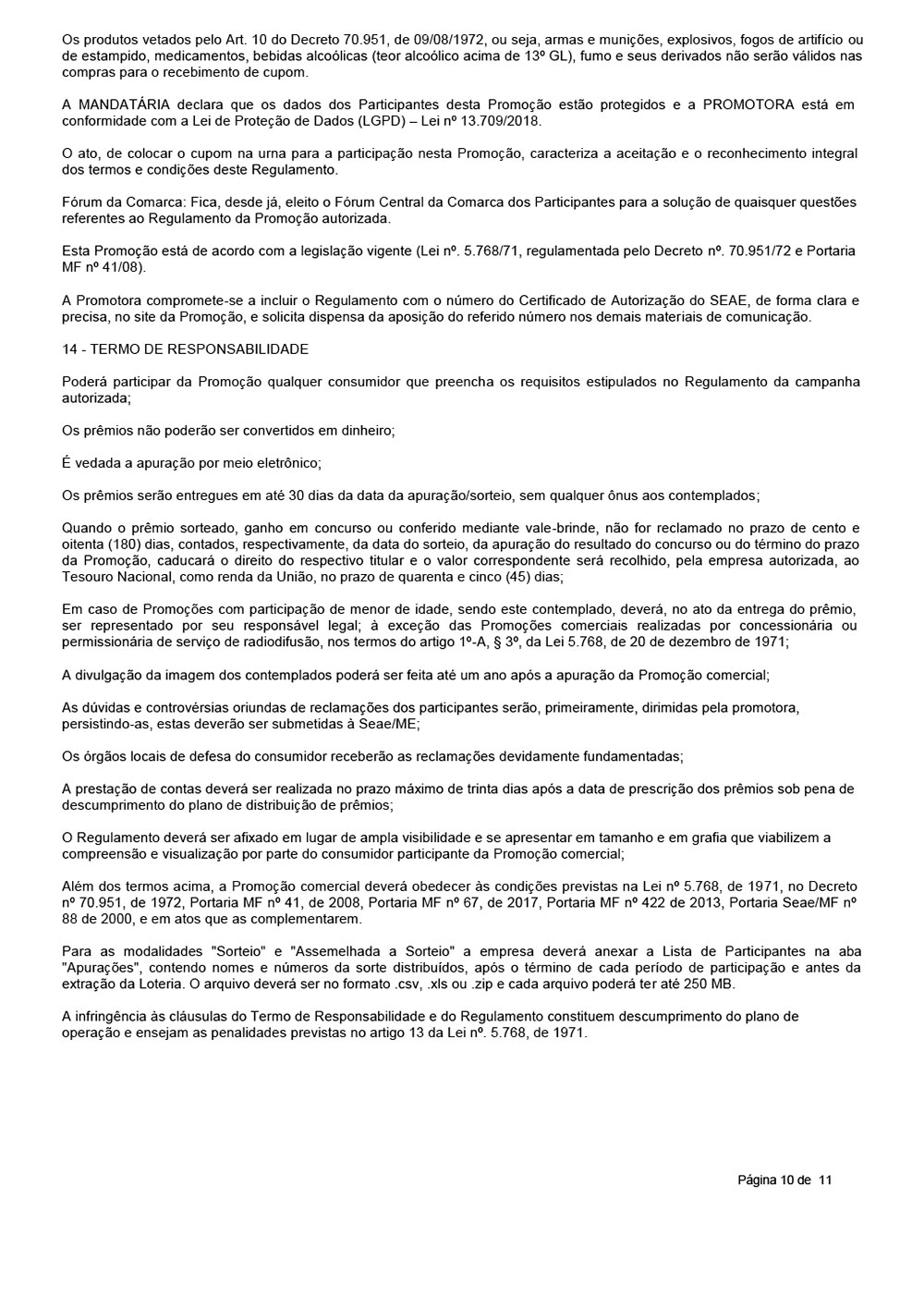 Os produtos vetados pelo Art. 10 do Decreto 70.951, de 09/08/1972, ou seja, armas e munições, explosivos, fogos de artifício ou de estampido, medicamentos, bebidas alcoólicas (teor alcoólico acima de 13º GL), fumo e seus derivados não serão válidos nas compras para o recebimento de cupom.

A MANDATÁRIA declara que os dados dos Participantes desta Promoção estão protegidos e a PROMOTORA está em conformidade com a Lei de Proteção de Dados (LGPD) – Lei nº 13.709/2018.

O ato, de colocar o cupom na urna para a participação nesta Promoção, caracteriza a aceitação e o reconhecimento integral dos termos e condições deste Regulamento.

Fórum da Comarca: Fica, desde já, eleito o Fórum Central da Comarca dos Participantes para a solução de quaisquer questões referentes ao Regulamento da Promoção autorizada.

Esta Promoção está de acordo com a legislação vigente (Lei nº. 5.768/71, regulamentada pelo Decreto nº. 70.951/72 e Portaria MF nº 41/08).

A Promotora compromete-se a incluir o Regulamento com o número do Certificado de Autorização do SEAE, de forma clara e precisa, no site da Promoção, e solicita dispensa da aposição do referido número nos demais materiais de comunicação.

14 - TERMO DE RESPONSABILIDADE

Poderá participar da Promoção qualquer consumidor que preencha os requisitos estipulados no Regulamento da campanha autorizada;

Os prêmios não poderão ser convertidos em dinheiro;

É vedada a apuração por meio eletrônico;

Os prêmios serão entregues em até 30 dias da data da apuração/sorteio, sem qualquer ônus aos contemplados;

Quando o prêmio sorteado, ganho em concurso ou conferido mediante vale-brinde, não for reclamado no prazo de cento e oitenta (180) dias, contados, respectivamente, da data do sorteio, da apuração do resultado do concurso ou do término do prazo da Promoção, caducará o direito do respectivo titular e o valor correspondente será recolhido, pela empresa autorizada, ao Tesouro Nacional, como renda da União, no prazo de quarenta e cinco (45) dias;

Em caso de Promoções com participação de menor de idade, sendo este contemplado, deverá, no ato da entrega do prêmio, ser representado por seu responsável legal; à exceção das Promoções comerciais realizadas por concessionária ou permissionária de serviço de radiodifusão, nos termos do artigo 1º-A, § 3º, da Lei 5.768, de 20 de dezembro de 1971;

A divulgação da imagem dos contemplados poderá ser feita até um ano após a apuração da Promoção comercial;

As dúvidas e controvérsias oriundas de reclamações dos participantes serão, primeiramente, dirimidas pela promotora, persistindo-as, estas deverão ser submetidas à Seae/ME;

Os órgãos locais de defesa do consumidor receberão as reclamações devidamente fundamentadas;

A prestação de contas deverá ser realizada no prazo máximo de trinta dias após a data de prescrição dos prêmios sob pena de descumprimento do plano de distribuição de prêmios;

O Regulamento deverá ser afixado em lugar de ampla visibilidade e se apresentar em tamanho e em grafia que viabilizem a compreensão e visualização por parte do consumidor participante da Promoção comercial;

Além dos termos acima, a Promoção comercial deverá obedecer às condições previstas na Lei nº 5.768, de 1971, no Decreto nº 70.951, de 1972, Portaria MF nº 41, de 2008, Portaria MF nº 67, de 2017, Portaria MF nº 422 de 2013, Portaria Seae/MF nº 88 de 2000, e em atos que as complementarem.

Para as modalidades "Sorteio" e "Assemelhada a Sorteio" a empresa deverá anexar a Lista de Participantes na aba "Apurações", contendo nomes e números da sorte distribuídos, após o término de cada período de participação e antes da extração da Loteria. O arquivo deverá ser no formato .csv, .xls ou .zip e cada arquivo poderá ter até 250 MB.

A infringência às cláusulas do Termo de Responsabilidade e do Regulamento constituem descumprimento do plano de operação e ensejam as penalidades previstas no artigo 13 da Lei nº. 5.768, de 1971.

Página 10 de 11